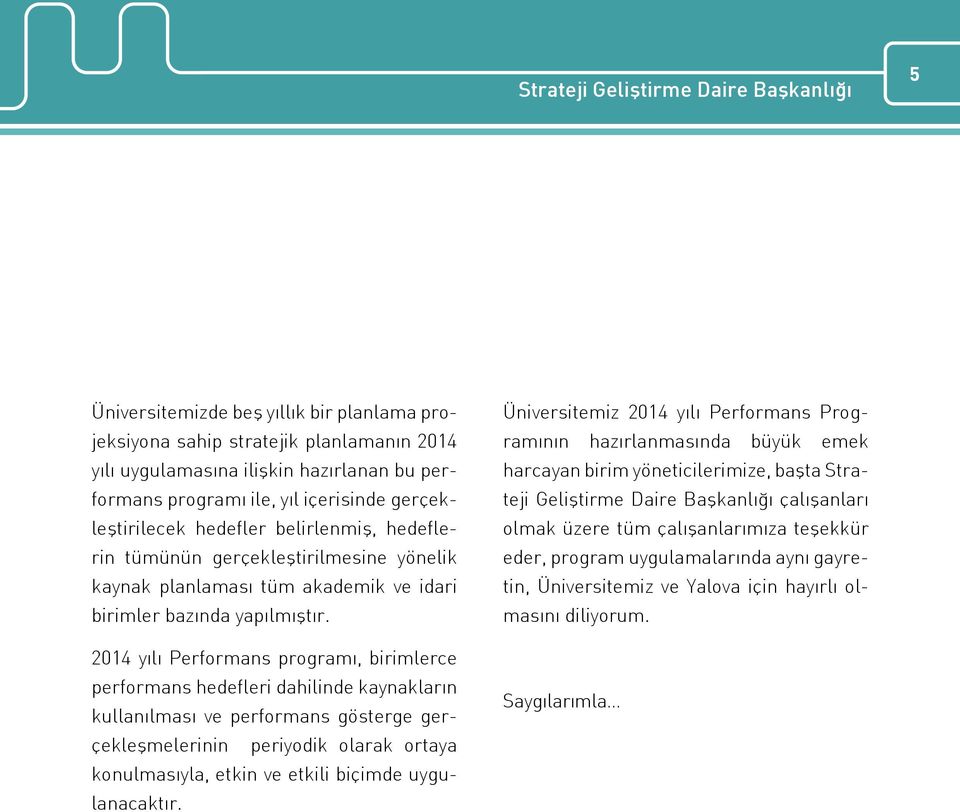 Strateji Geliştirme Daire Başkanlığı

5

Üniversitemizde beş yıllık bir planlama projeksiyona sahip stratejik planlamanın 2014 yılı uygulamasına ilişkin hazırlanan bu performans programı ile, yıl içerisinde gerçekleştirilecek hedefler belirlenmiş, hedeflerin tümünün gerçekleştirilmesine yönelik kaynak planlaması tüm akademik ve idari birimler bazında yapılmıştır.

2014 yılı Performans programı, birimlerce performans hedefleri dahilinde kaynakların kullanılması ve performans gösterge gerçekleşmelerinin periyodik olarak ortaya konulmasıyla, etkin ve etkili biçimde uygulanacaktır.

Üniversitemiz 2014 yılı Performans Programının hazırlanmasında büyük emek harcayan birim yöneticilerimize, başta Strateji Geliştirme Daire Başkanlığı çalışanları olmak üzere tüm çalışanlarımıza teşekkür eder, program uygulamalarında aynı gayretin, Üniversitemiz ve Yalova için hayırlı olmasını diliyorum.

Saygılarımla...